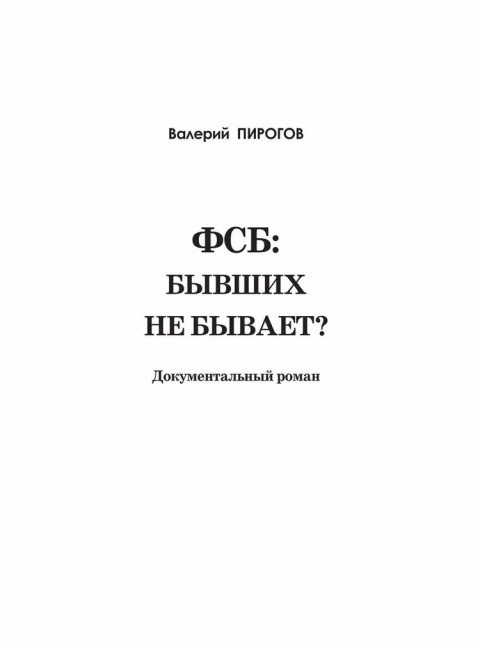 Валерий ПИРОГОВ

ФСБ:
БЫВШИХ
НЕ БЫВАЕТ?

Документальный роман